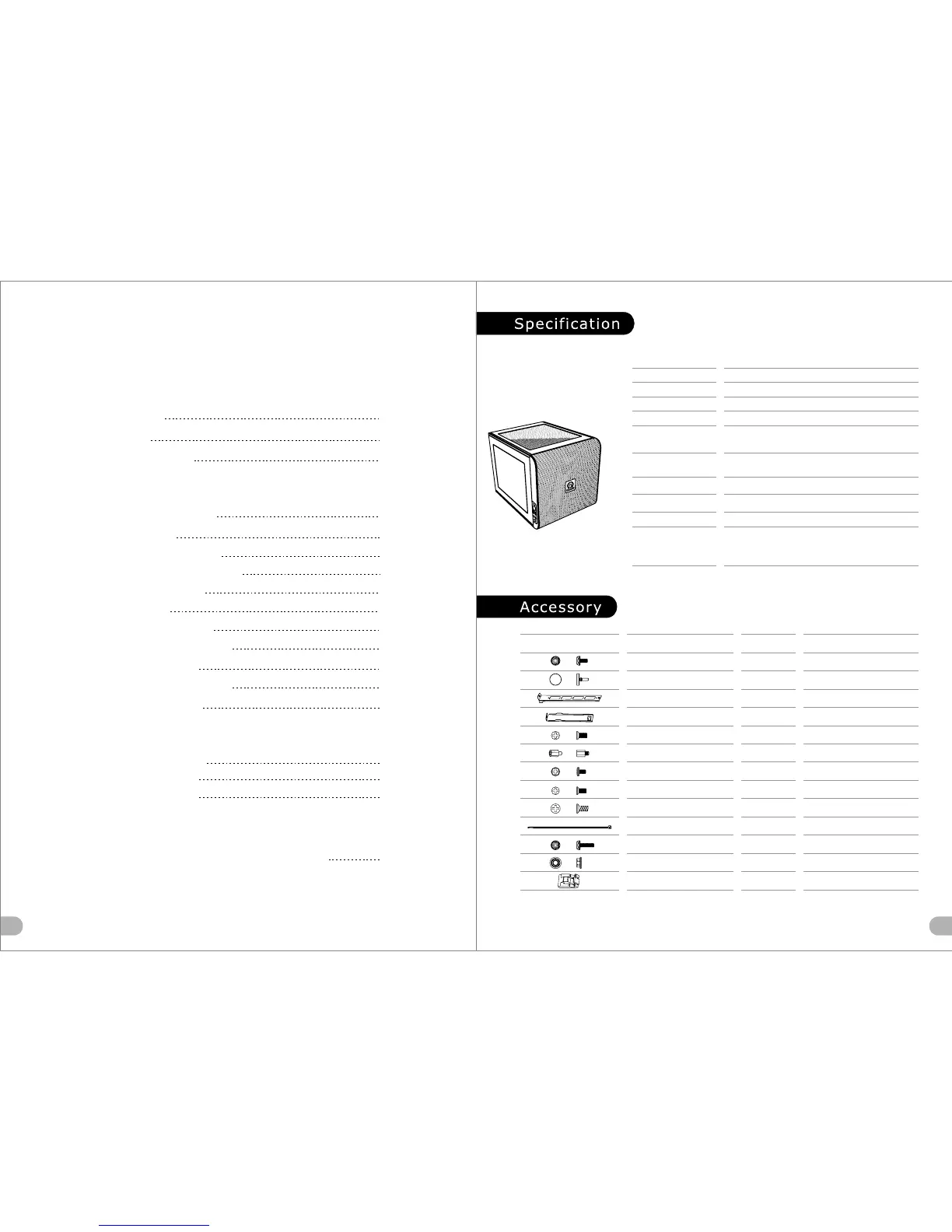 Specification

Accessory